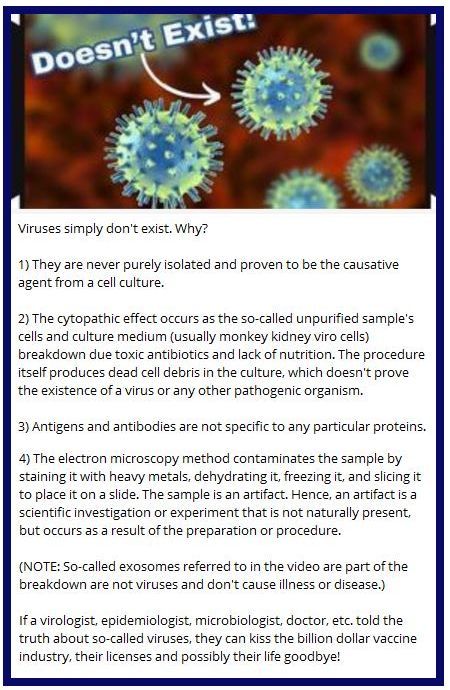 Doesn't Exist!

Viruses simply don't exist. Why?

1) They are never purely isolated and proven to be the causative agent from a cell culture.

2) The cytopathic effect occurs as the so-called unpurified sample's cells and culture medium (usually monkey kidney viro cells) breakdown due toxic antibiotics and lack of nutrition. The procedure itself produces dead cell debris in the culture, which doesn't prove the existence of a virus or any other pathogenic organism.

3) Antigens and antibodies are not specific to any particular proteins.

4) The electron microscopy method contaminates the sample by staining it with heavy metals, dehydrating it, freezing it, and slicing it to place it on a slide. The sample is an artifact. Hence, an artifact is a scientific investigation or experiment that is not naturally present, but occurs as a result of the preparation or procedure.

(NOTE: So-called exosomes referred to in the video are part of the breakdown are not viruses and don't cause illness or disease.)

If a virologist, epidemiologist, microbiologist, doctor, etc. told the truth about so-called viruses, they can kiss the billion dollar vaccine industry, their licenses and possibly their life goodbye!